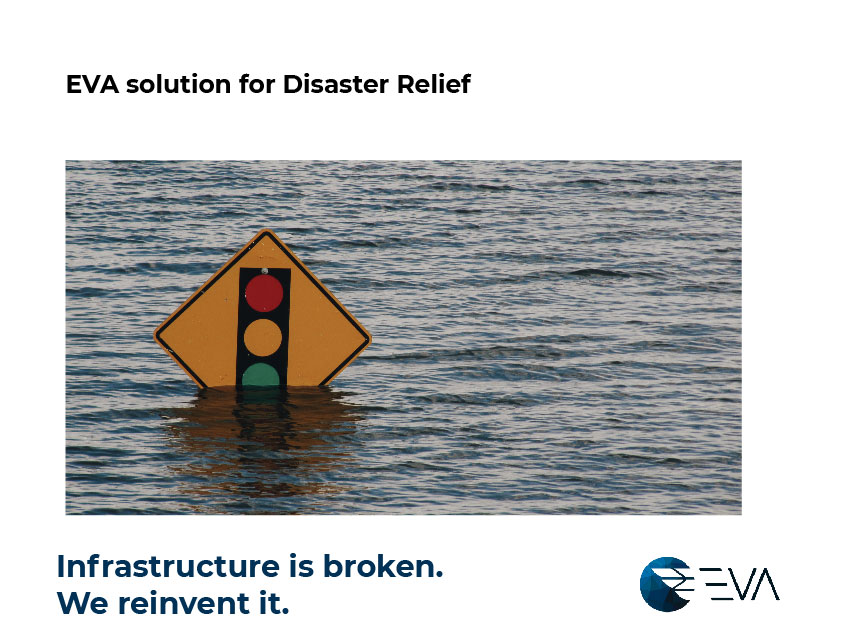 EVA solution for Disaster Relief

Infrastructure is broken.
We reinvent it.

EVA